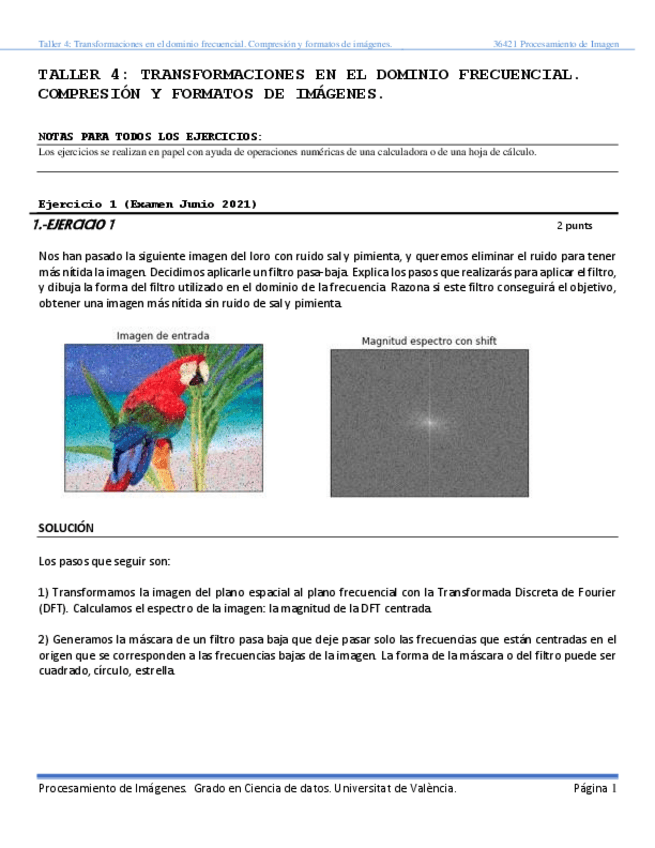 Taller 4: Transformaciones en el dominio frecuencial. Compresión y formatos de imágenes. 36421 Procesamiento de Imagen

TALLER 4: TRANSFORMACIONES EN EL DOMINIO FRECUENCIAL. COMPRESIÓN Y FORMATOS DE IMÁGENES.

NOTAS PARA TODOS LOS EJERCICIOS:
Los ejercicios se realizan en papel con ayuda de operaciones numéricas de una calculadora o de una hoja de cálculo.

Ejercicio 1 (Examen Junio 2021)
1.-EJERCICIO 1 2 punts

Nos han pasado la siguiente imagen del loro con ruido sal y pimienta, y queremos eliminar el ruido para tener más nítida la imagen. Decidimos aplicarle un filtro pasa-baja. Explica los pasos que realizarás para aplicar el filtro, y dibuja la forma del filtro utilizado en el dominio de la frecuencia. Razona si este filtro conseguirá el objetivo, obtener una imagen más nítida sin ruido de sal y pimienta.

Imagen de entrada

Magnitud espectro con shift

SOLUCIÓN

Los pasos que seguir son:

1) Transformamos la imagen del plano espacial al plano frecuencial con la Transformada Discreta de Fourier (DFT). Calculamos el espectro de la imagen: la magnitud de la DFT centrada.

2) Generamos la máscara de un filtro pasa baja que deje pasar solo las frecuencias que están centradas en el origen que se corresponden a las frecuencias bajas de la imagen. La forma de la máscara o del filtro puede ser cuadrado, círculo, estrella.

Procesamiento de Imágenes. Grado en Ciencia de datos. Universitat de València. Página 1